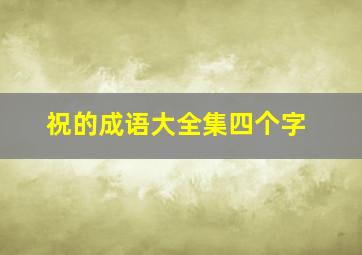 祝的成语大全集四个字